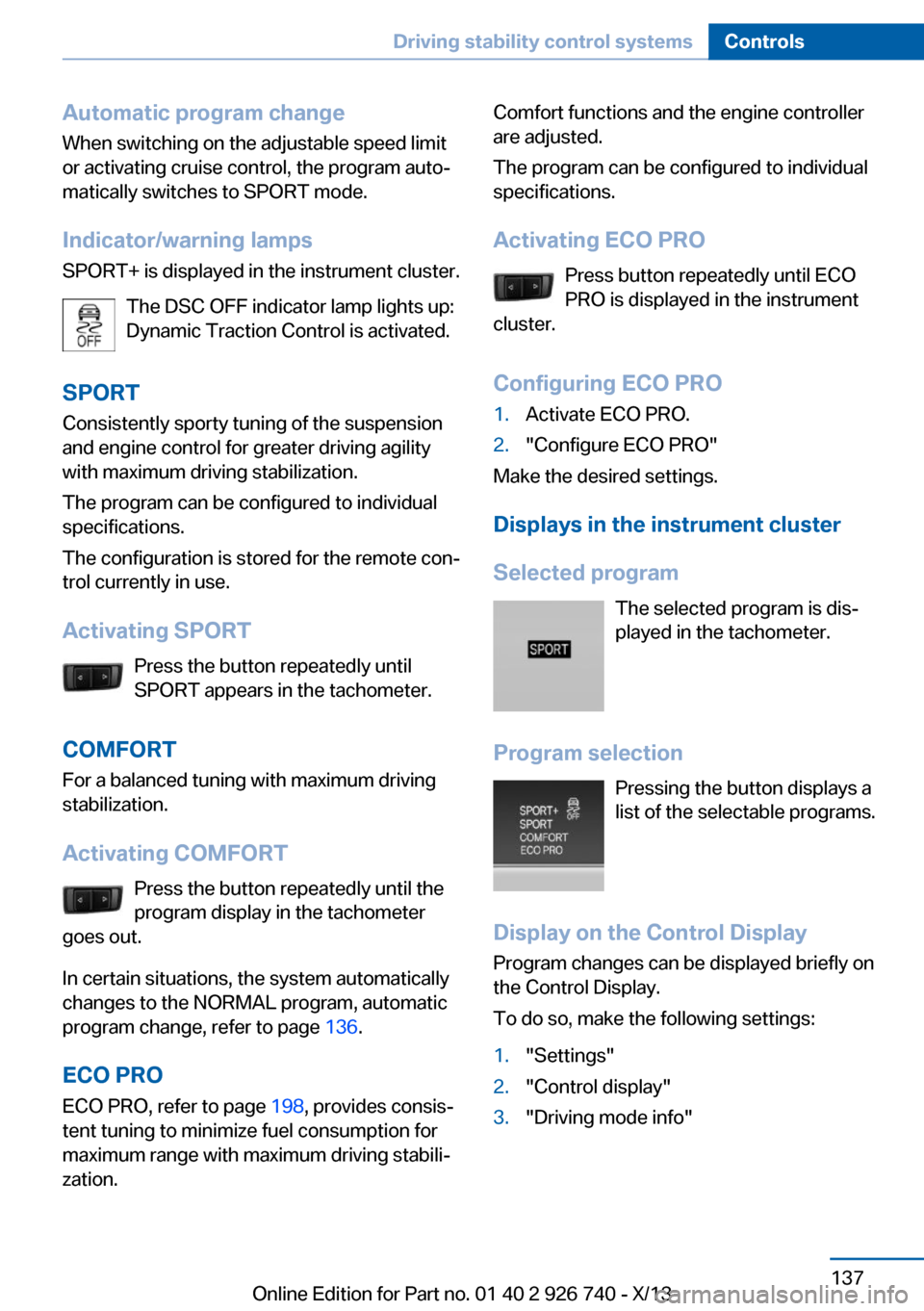 Driving stability control systems Controls

Automatic program change
When switching on the adjustable speed limit or activating cruise control, the program automatically switches to SPORT mode.

Indicator/warning lamps
SPORT+ is displayed in the instrument cluster.

OFF

The DSC OFF indicator lamp lights up: Dynamic Traction Control is activated.

SPORT
Consistently sporty tuning of the suspension and engine control for greater driving agility with maximum driving stabilization.

The program can be configured to individual specifications.

The configuration is stored for the remote control currently in use.

Activating SPORT
Press the button repeatedly until SPORT appears in the tachometer.

COMFORT
For a balanced tuning with maximum driving stabilization.

Activating COMFORT
Press the button repeatedly until the program display in the tachometer goes out.

In certain situations, the system automatically changes to the NORMAL program, automatic program change, refer to page 136.

ECO PRO
ECO PRO, refer to page 198, provides consistent tuning to minimize fuel consumption for maximum range with maximum driving stabilization.

Comfort functions and the engine controller are adjusted.

The program can be configured to individual specifications.

Activating ECO PRO
Press button repeatedly until ECO PRO is displayed in the instrument cluster.

Configuring ECO PRO
1. Activate ECO PRO.
2. "Configure ECO PRO"
Make the desired settings.

Displays in the instrument cluster

Selected program
SPORT
The selected program is displayed in the tachometer.

Program selection
SPORT+
SPORT
COMFORT
ECO PRO
OFF
Pressing the button displays a list of the selectable programs.

Display on the Control Display
Program changes can be displayed briefly on the Control Display.

To do so, make the following settings:
1. "Settings"
2. "Control display"
3. "Driving mode info"

137
Online Edition for Part no. 01 40 2 926 740 - X/13
carmanualsonline.info